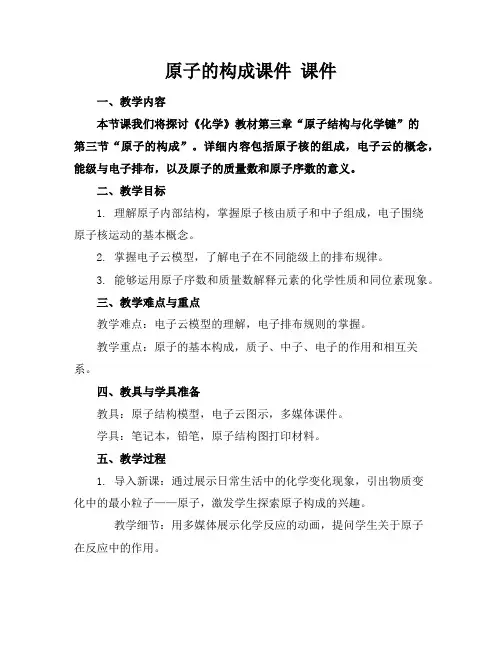 原子的构成课件 课件

一、教学内容

本节课我们将探讨《化学》教材第三章“原子结构与化学键”的第三节“原子的构成”。详细内容包括原子核的组成，电子云的概念，能级与电子排布，以及原子的质量数和原子序数的意义。

二、教学目标

1. 理解原子内部结构，掌握原子核由质子和中子组成，电子围绕原子核运动的基本概念。

2. 掌握电子云模型，了解电子在不同能级上的排布规律。

3. 能够运用原子序数和质量数解释元素的化学性质和同位素现象。

三、教学难点与重点

教学难点：电子云模型的理解，电子排布规则的掌握。

教学重点：原子的基本构成，质子、中子、电子的作用和相互关系。

四、教具与学具准备

教具：原子结构模型，电子云图示，多媒体课件。

学具：笔记本，铅笔，原子结构图打印材料。

五、教学过程

1. 导入新课：通过展示日常生活中的化学变化现象，引出物质变化中的最小粒子——原子，激发学生探索原子构成的兴趣。

教学细节：用多媒体展示化学反应的动画，提问学生关于原子在反应中的作用。